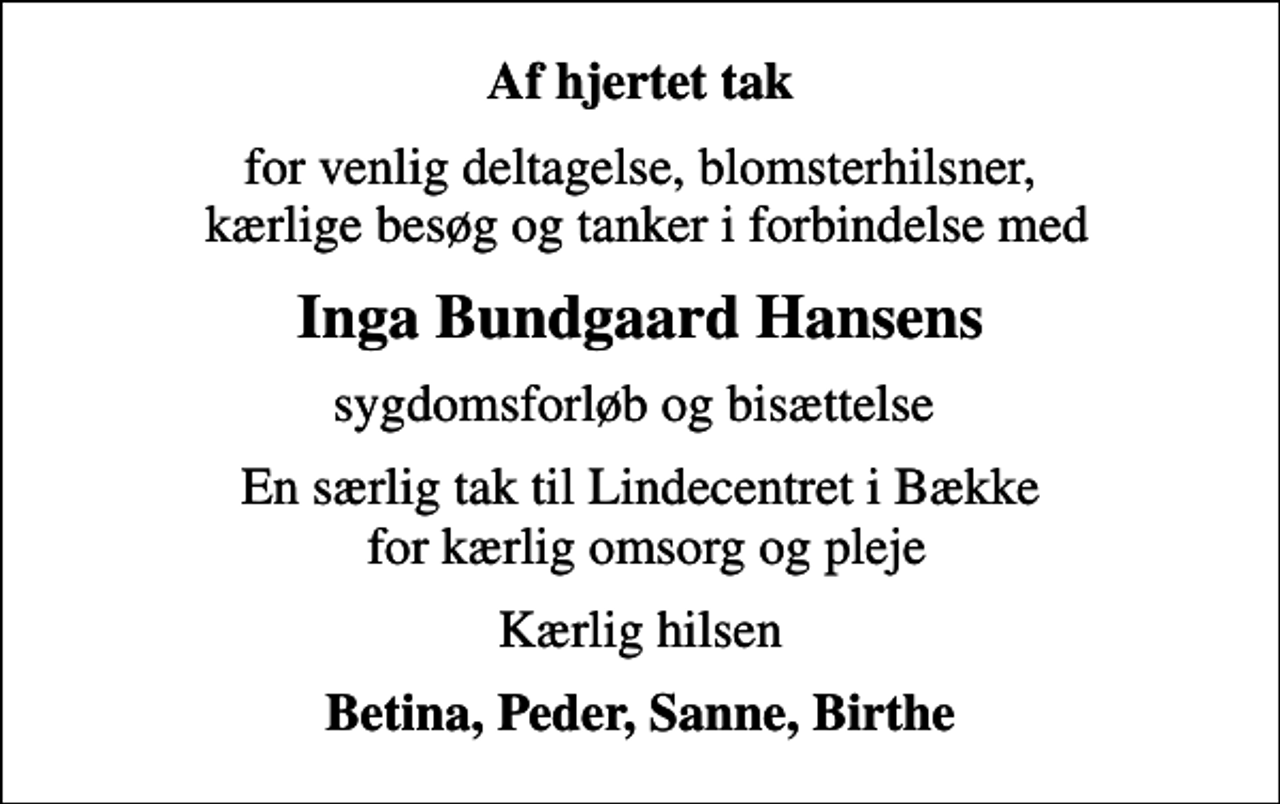 Af hjertet tak

for venlig deltagelse, blomsterhilsner, kærlige besøg og tanker i forbindelse med

Inga Bundgaard Hansens

sygdomsforløb og bisættelse

En særlig tak til Lindecentret i Bække for kærlig omsorg og pleje

Kærlig hilsen

Betina, Peder, Sanne, Birthe